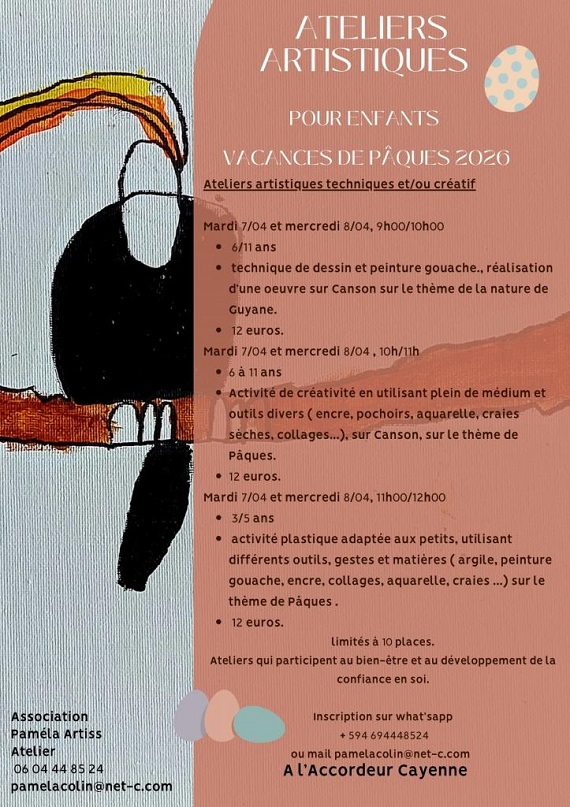 ATELIERS ARTISTIQUES

POUR ENFANTS

VACANCES DE PÂQUES 2026

Ateliers artistiques techniques et/ou créatif

Mardi 7/04 et mercredi 8/04, 9h00/10h00
• 6/11 ans
• technique de dessin et peinture gouache., réalisation d'une oeuvre sur Canson sur le thème de la nature de Guyane.
• 12 euros.

Mardi 7/04 et mercredi 8/04 , 10h/11h
• 6 à 11 ans
• Activité de créativité en utilisant plein de médium et outils divers ( encre, pochoirs, aquarelle, craies sèches, collages...), sur Canson, sur le thème de Pâques.
• 12 euros.

Mardi 7/04 et mercredi 8/04, 11h00/12h00
• 3/5 ans
• activité plastique adaptée aux petits, utilisant différents outils, gestes et matières ( argile, peinture gouache, encre, collages, aquarelle, craies ...) sur le thème de Pâques .
• 12 euros.

limités à 10 places.
Ateliers qui participent au bien-être et au développement de la confiance en soi.

Association Paméla Artiss Atelier
06 04 44 85 24
pamelacolin@net-c.com

Inscription sur what'sapp
+ 594 694448524
ou mail pamelacolin@net-c.com
A l'Accordeur Cayenne